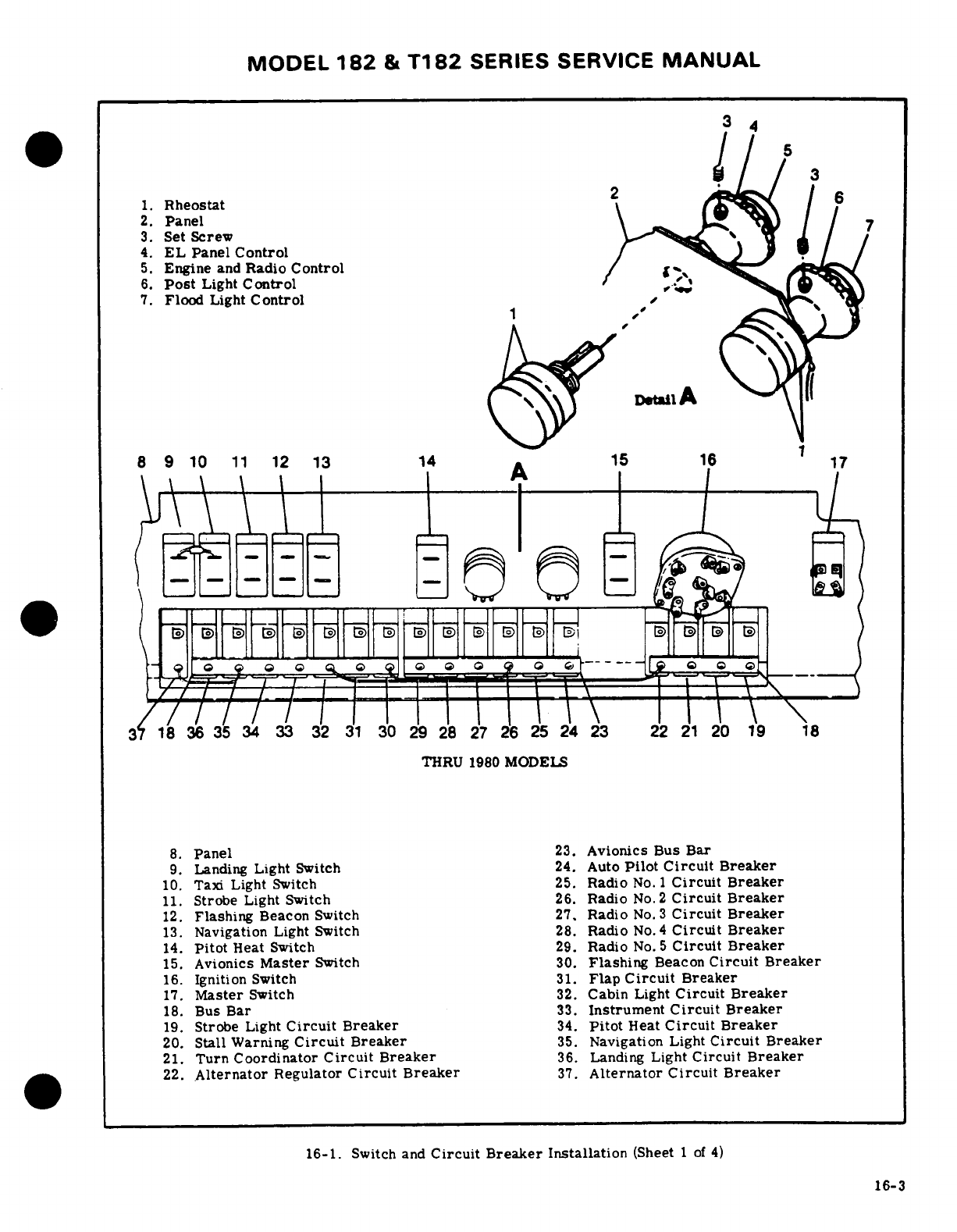 MODEL 182 & T182 SERIES SERVICE MANUAL

1. Rheostat
2. Panel
3. Set Screw
4. EL Panel Control
5. Engine and Radio Control
6. Post Light Control
7. Flood Light Control

3 4 5 3 6 7 2 1

Detail A

1

8 9 10 11 12 13 14 A 15 16 17

37 18 36 35 34 33 32 31 30 29 28 27 26 25 24 23 22 21 20 19 18

THRU 1980 MODELS

8. Panel
9. Landing Light Switch
10. Taxi Light Switch
11. Strobe Light Switch
12. Flashing Beacon Switch
13. Navigation Light Switch
14. Pitot Heat Switch
15. Avionics Master Switch
16. Ignition Switch
17. Master Switch
18. Bus Bar
19. Strobe Light Circuit Breaker
20. Stall Warning Circuit Breaker
21. Turn Coordinator Circuit Breaker
22. Alternator Regulator Circuit Breaker

23. Avionics Bus Bar
24. Auto Pilot Circuit Breaker
25. Radio No. 1 Circuit Breaker
26. Radio No. 2 Circuit Breaker
27. Radio No. 3 Circuit Breaker
28. Radio No. 4 Circuit Breaker
29. Radio No. 5 Circuit Breaker
30. Flashing Beacon Circuit Breaker
31. Flap Circuit Breaker
32. Cabin Light Circuit Breaker
33. Instrument Circuit Breaker
34. Pitot Heat Circuit Breaker
35. Navigation Light Circuit Breaker
36. Landing Light Circuit Breaker
37. Alternator Circuit Breaker

16-1. Switch and Circuit Breaker Installation (Sheet 1 of 4)

16-3